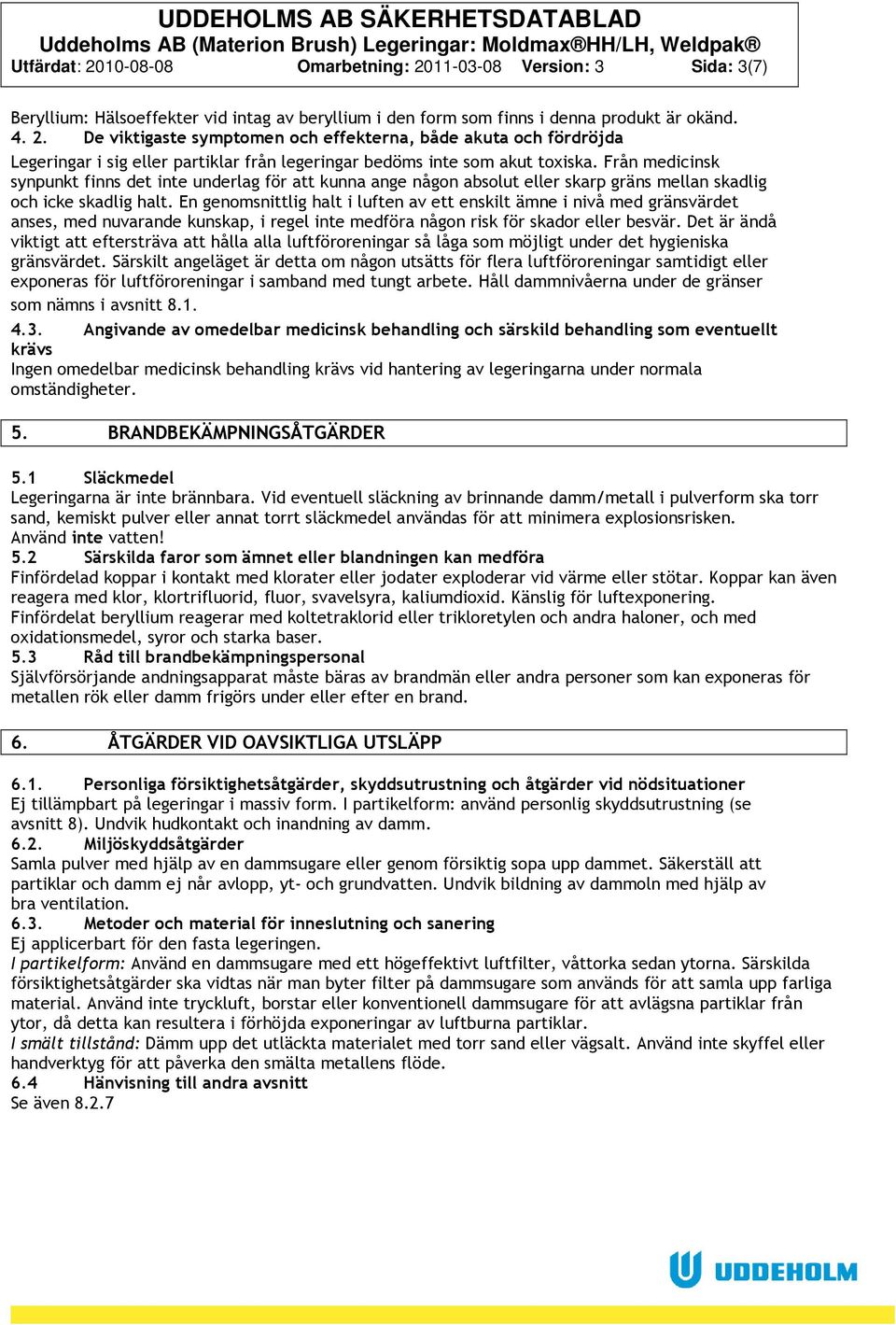 UDDEHOLMS AB SÄKERHETSDATABLAD
Uddeholms AB (Materion Brush) Legeringar: Moldmax®HH/LH, Weldpak®
Utfärdat: 2010-08-08 Omarbetning: 2011-03-08 Version: 3 Sida: 3(7)

Beryllium: Hälsoeffekter vid intag av beryllium i den form som finns i denna produkt är okänd.
4. 2. De viktigaste symptomen och effekterna, både akuta och fördröjda
Legeringar i sig eller partiklar från legeringar bedöms inte som akut toxiska. Från medicinsk synpunkt finns det inte underlag för att kunna ange någon absolut eller skarp gräns mellan skadlig och icke skadlig halt. En genomsnittlig halt i luften av ett enskilt ämne i nivå med gränsvärdet anses, med nuvarande kunskap, i regel inte medföra någon risk för skador eller besvär. Det är ändå viktigt att eftersträva att hålla alla luftföroreningar så låga som möjligt under det hygieniska gränsvärdet. Särskilt angeläget är detta om någon utsätts för flera luftföroreningar samtidigt eller exponeras för luftföroreningar i samband med tungt arbete. Håll dammnivåerna under de gränser som nämns i avsnitt 8.1.
4.3. Angivande av omedelbar medicinsk behandling och särskild behandling som eventuellt krävs
Ingen omedelbar medicinsk behandling krävs vid hantering av legeringarna under normala omständigheter.

5. BRANDBEKÄMPNINGSÅTGÄRDER

5.1 Släckmedel
Legeringarna är inte brännbara. Vid eventuell släckning av brinnande damm/metall i pulverform ska torr sand, kemiskt pulver eller annat torrt släckmedel användas för att minimera explosionsrisken.
Använd inte vatten!
5.2 Särskilda faror som ämnet eller blandningen kan medföra
Finfördelad koppar i kontakt med klorater eller jodater exploderar vid värme eller stötar. Koppar kan även reagera med klor, klortrifluorid, fluor, svavelsyra, kaliumdioxid. Känslig för luftexponering.
Finfördelat beryllium reagerar med koltetraklorid eller trikloretylen och andra haloner, och med oxidationsmedel, syror och starka baser.
5.3 Råd till brandbekämpningspersonal
Självförsörjande andningsapparat måste bäras av brandmän eller andra personer som kan exponeras för metallen rök eller damm frigörs under eller efter en brand.

6. ÅTGÄRDER VID OAVSIKTLIGA UTSLÄPP

6.1. Personliga försiktighetsåtgärder, skyddsutrustning och åtgärder vid nödsituationer
Ej tillämpbart på legeringar i massiv form. I partikelform: använd personlig skyddsutrustning (se avsnitt 8). Undvik hudkontakt och inandning av damm.
6.2. Miljöskyddsåtgärder
Samla pulver med hjälp av en dammsugare eller genom försiktig sopa upp dammet. Säkerställ att partiklar och damm ej når avlopp, yt- och grundvatten. Undvik bildning av dammoln med hjälp av bra ventilation.
6.3. Metoder och material för inneslutning och sanering
Ej applicerbart för den fasta legeringen.
I partikelform: Använd en dammsugare med ett högeffektivt luftfilter, våttorka sedan ytorna. Särskilda försiktighetsåtgärder ska vidtas när man byter filter på dammsugare som används för att samla upp farliga material. Använd inte tryckluft, borstar eller konventionell dammsugare för att avlägsna partiklar från ytor, då detta kan resultera i förhöjda exponeringar av luftburna partiklar.
I smält tillstånd: Dämm upp det utläckta materialet med torr sand eller vägsalt. Använd inte skyffel eller handverktyg för att påverka den smälta metallens flöde.
6.4 Hänvisning till andra avsnitt
Se även 8.2.7

UDDEHOLM